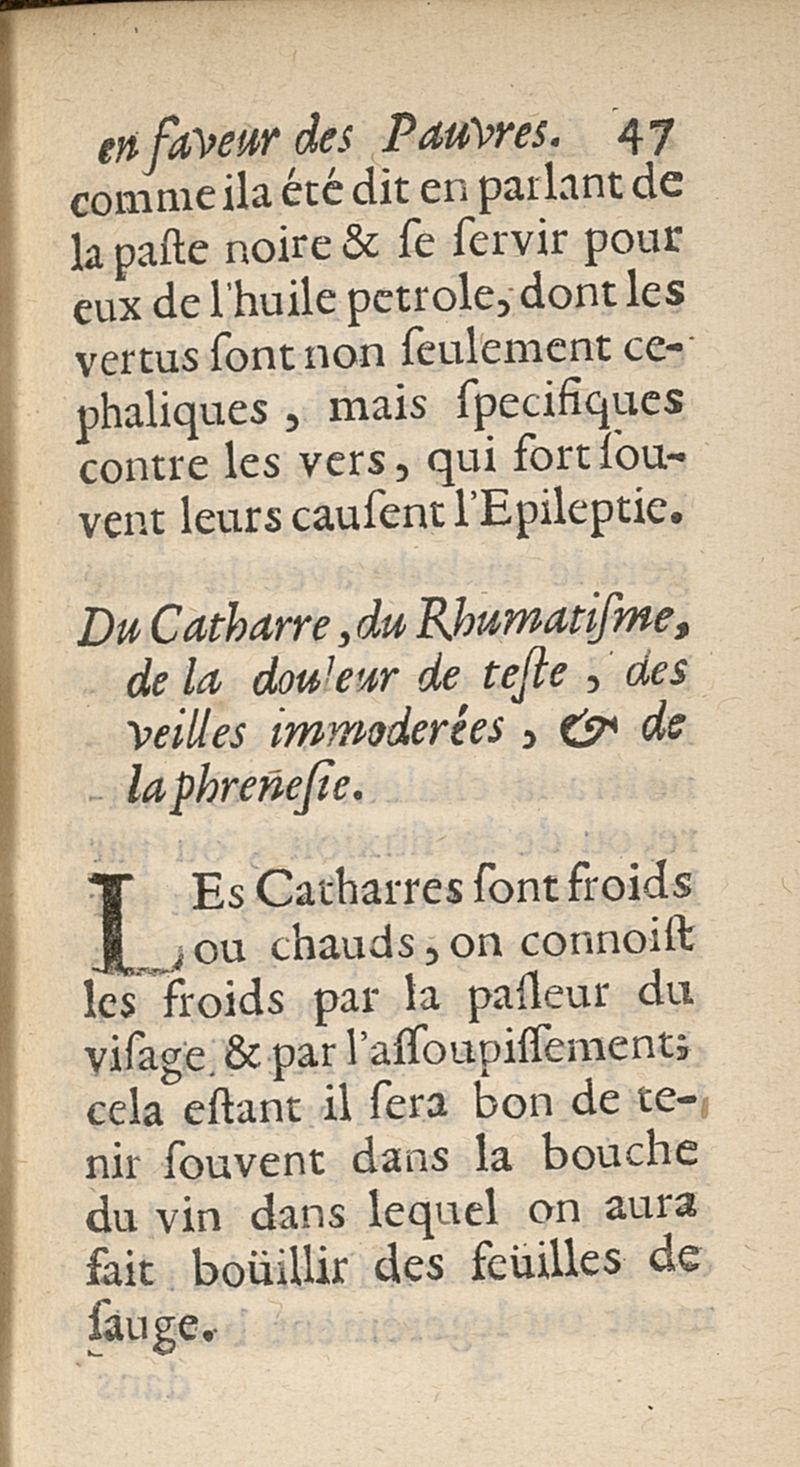 en faveur des Pauvres. 47

comme il a été dit en parlant de la paste noire & se servir pour eux de l'huile petrole, dont les vertus sont non seulement cephaliques, mais specifiques contre les vers, qui fort souvent leurs causent l'Epileptie.

Du Catharre, du Rhumatisme, de la douleur de teste, des veilles immoderées, & de la phrenesie.

LEs Catharres sont froids ou chauds, on connoist les froids par la pasleur du visage & par l'assoupissement; cela estant il sera bon de tenir souvent dans la bouche du vin dans lequel on aura fait boüillir des feüilles de sauge.